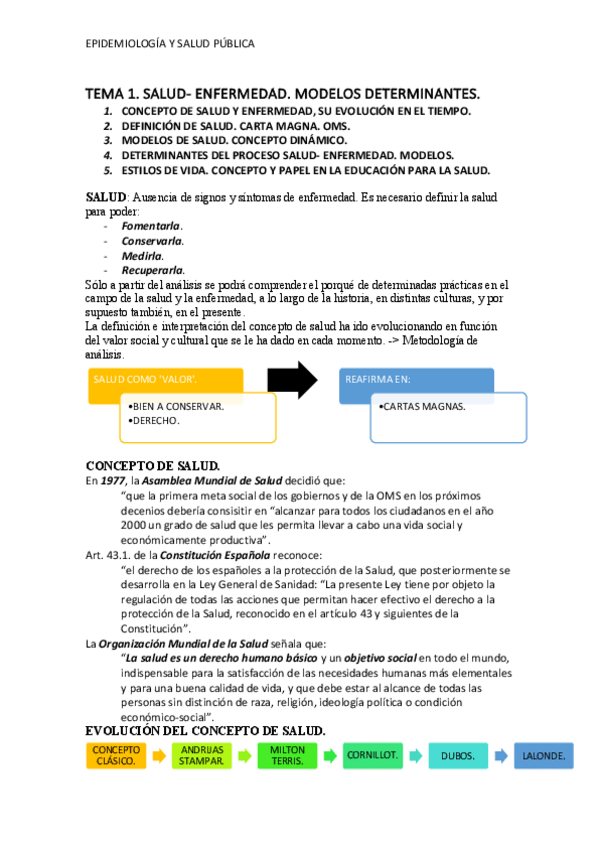 EPIDEMIOLOGÍA Y SALUD PÚBLICA

TEMA 1. SALUD- ENFERMEDAD. MODELOS DETERMINANTES.

1. CONCEPTO DE SALUD Y ENFERMEDAD, SU EVOLUCIÓN EN EL TIEMPO.
2. DEFINICIÓN DE SALUD. CARTA MAGNA. OMS.
3. MODELOS DE SALUD. CONCEPTO DINÁMICO.
4. DETERMINANTES DEL PROCESO SALUD- ENFERMEDAD. MODELOS.
5. ESTILOS DE VIDA. CONCEPTO Y PAPEL EN LA EDUCACIÓN PARA LA SALUD.

SALUD: Ausencia de signos y síntomas de enfermedad. Es necesario definir la salud para poder:
- Fomentarla.
- Conservarla.
- Medirla.
- Recuperarla.
Sólo a partir del análisis se podrá comprender el porqué de determinadas prácticas en el campo de la salud y la enfermedad, a lo largo de la historia, en distintas culturas, y por supuesto también, en el presente.
La definición e interpretación del concepto de salud ha ido evolucionando en función del valor social y cultural que se le ha dado en cada momento. -> Metodología de análisis.

SALUD COMO 'VALOR'.
•BIEN A CONSERVAR.
•DERECHO.

REAFIRMA EN:
•CARTAS MAGNAS.

CONCEPTO DE SALUD.
En 1977, la Asamblea Mundial de Salud decidió que:
"que la primera meta social de los gobiernos y de la OMS en los próximos decenios debería consisitir en "alcanzar para todos los ciudadanos en el año 2000 un grado de salud que les permita llevar a cabo una vida social y económicamente productiva".
Art. 43.1. de la Constitución Española reconoce:
"el derecho de los españoles a la protección de la Salud, que posteriormente se desarrolla en la Ley General de Sanidad: "La presente Ley tiene por objeto la regulación de todas las acciones que permitan hacer efectivo el derecho a la protección de la Salud, reconocido en el artículo 43 y siguientes de la Constitución".
La Organización Mundial de la Salud señala que:
"La salud es un derecho humano básico y un objetivo social en todo el mundo, indispensable para la satisfacción de las necesidades humanas más elementales y para una buena calidad de vida, y que debe estar al alcance de todas las personas sin distinción de raza, religión, ideología política o condición económico-social".

EVOLUCIÓN DEL CONCEPTO DE SALUD.
CONCEPTO CLÁSICO. ANDRIJAS STAMPAR. MILTON TERRIS. CORNILLOT. DUBOS. LALONDE.